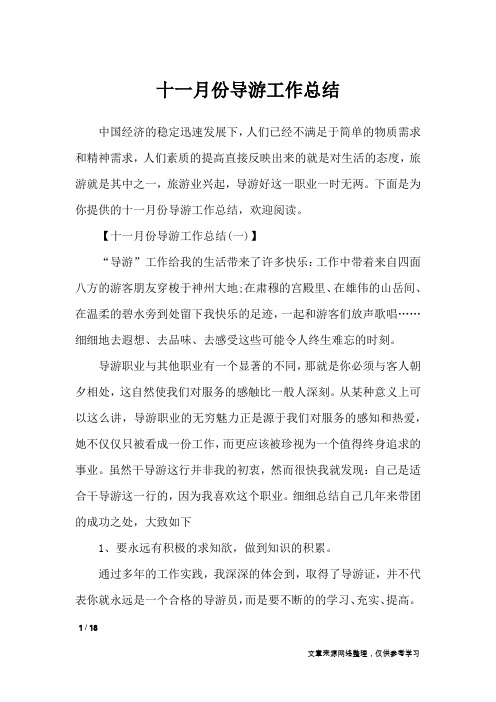 十一月份导游工作总结

中国经济的稳定迅速发展下，人们已经不满足于简单的物质需求和精神需求，人们素质的提高直接反映出来的就是对生活的态度，旅游就是其中之一，旅游业兴起，导游好这一职业一时无两。下面是为你提供的十一月份导游工作总结，欢迎阅读。

【十一月份导游工作总结(一)】

“导游”工作给我的生活带来了许多快乐：工作中带着来自四面八方的游客朋友穿梭于神州大地；在肃穆的宫殿里、在雄伟的山岳间、在温柔的碧水旁到处留下我快乐的足迹，一起和游客们放声歌唱……细细地去遐想、去品味、去感受这些可能令人终生难忘的时刻。

导游职业与其他职业有一个显著的不同，那就是你必须与客人朝夕相处，这自然使我们对服务的感触比一般人深刻。从某种意义上可以这么讲，导游职业的无穷魅力正是源于我们对服务的感知和热爱，她不仅仅只被看成一份工作，而更应该被珍视为一个值得终身追求的事业。虽然干导游这行并非我的初衷，然而很快我就发现：自己是适合干导游这一行的，因为我喜欢这个职业。细细总结自己几年来带团的成功之处，大致如下

1、要永远有积极的求知欲，做到知识的积累。

通过多年的工作实践，我深深的体会到，取得了导游证，并不代表你就永远是一个合格的导游员，而是要不断的的学习、充实、提高。

1 / 18

文章来源网络整理，仅供参考学习